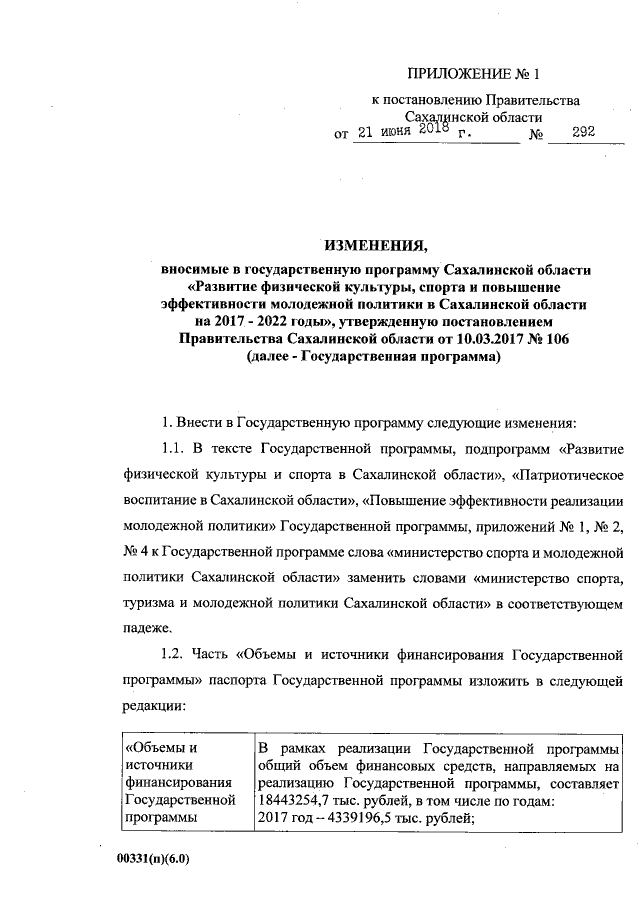 ПРИЛОЖЕНИЕ № 1

к постановлению Правительства Сахалинской области

от 21 июня 2018 г. № 292

ИЗМЕНЕНИЯ,

вносимые в государственную программу Сахалинской области «Развитие физической культуры, спорта и повышение эффективности молодежной политики в Сахалинской области на 2017 - 2022 годы», утвержденную постановлением Правительства Сахалинской области от 10.03.2017 № 106 (далее - Государственная программа)

1. Внести в Государственную программу следующие изменения:

1.1. В тексте Государственной программы, подпрограмм «Развитие физической культуры и спорта в Сахалинской области», «Патриотическое воспитание в Сахалинской области», «Повышение эффективности реализации молодежной политики» Государственной программы, приложений № 1, № 2, № 4 к Государственной программе слова «министерство спорта и молодежной политики Сахалинской области» заменить словами «министерство спорта, туризма и молодежной политики Сахалинской области» в соответствующем падеже.

1.2. Часть «Объемы и источники финансирования Государственной программы» паспорта Государственной программы изложить в следующей редакции:

| «Объемы и источники финансирования Государственной программы | В рамках реализации Государственной программы общий объем финансовых средств, направляемых на реализацию Государственной программы, составляет 18443254,7 тыс. рублей, в том числе по годам: 2017 год – 4339196,5 тыс. рублей; |
|---|---|

00331(п)(6.0)